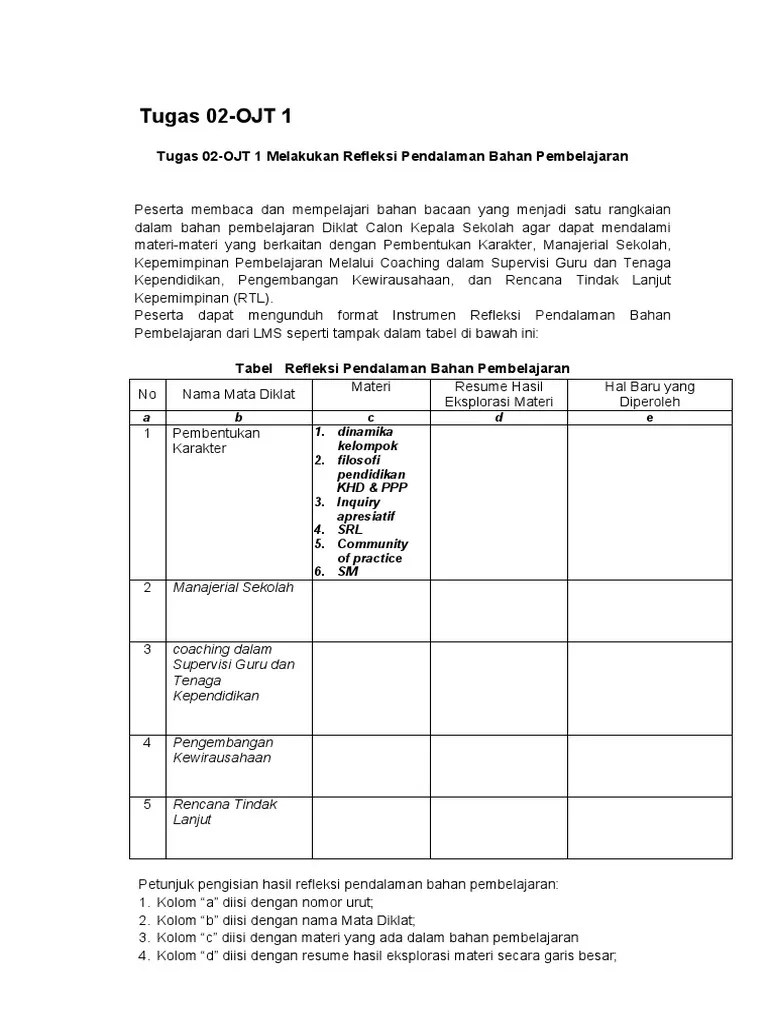 Tugas 02-OJT 1

Tugas 02-OJT 1 Melakukan Refleksi Pendalaman Bahan Pembelajaran

Peserta membaca dan mempelajari bahan bacaan yang menjadi satu rangkaian dalam bahan pembelajaran Diklat Calon Kepala Sekolah agar dapat mendalami materi-materi yang berkaitan dengan Pembentukan Karakter, Manajerial Sekolah, Kepemimpinan Pembelajaran Melalui Coaching dalam Supervisi Guru dan Tenaga Kependidikan, Pengembangan Kewirausahaan, dan Rencana Tindak Lanjut Kepemimpinan (RTL).
Peserta dapat mengunduh format Instrumen Refleksi Pendalaman Bahan Pembelajaran dari LMS seperti tampak dalam tabel di bawah ini:

Tabel Refleksi Pendalaman Bahan Pembelajaran

| No | Nama Mata Diklat | Materi | Resume Hasil Eksplorasi Materi | Hal Baru yang Diperoleh |
|---|---|---|---|---|
| a | b | c | d | e |
| 1 | Pembentukan Karakter | 1. dinamika kelompok 2. filosofi pendidikan KHD & PPP 3. Inquiry apresiatif 4. SRL 5. Community of practice 6. SM | | |
| 2 | Manajerial Sekolah | | | |
| 3 | coaching dalam Supervisi Guru dan Tenaga Kependidikan | | | |
| 4 | Pengembangan Kewirausahaan | | | |
| 5 | Rencana Tindak Lanjut | | | |

Petunjuk pengisian hasil refleksi pendalaman bahan pembelajaran:
1. Kolom “a” diisi dengan nomor urut;
2. Kolom “b” diisi dengan nama Mata Diklat;
3. Kolom “c” diisi dengan materi yang ada dalam bahan pembelajaran
4. Kolom “d” diisi dengan resume hasil eksplorasi materi secara garis besar;